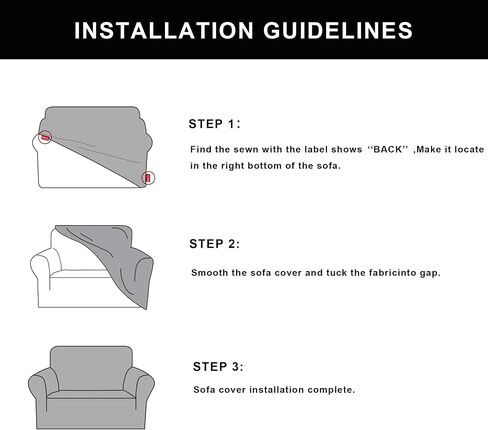 INSTALLATION GUIDELINES

STEP 1:

Find the sewn with the label shows ‘‘BACK’’ ,Make it locate in the right bottom of the sofa.

STEP 2:

Smooth the sofa cover and tuck the fabricinto gap.

STEP 3:

Sofa cover installation complete.